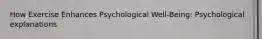 How Exercise Enhances Psychological Well-Being: Psychological explanations